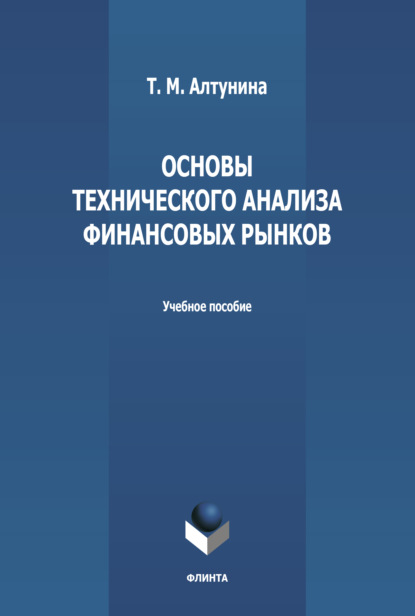 Т. М. Алтунина

ОСНОВЫ ТЕХНИЧЕСКОГО АНАЛИЗА ФИНАНСОВЫХ РЫНКОВ

Учебное пособие

ФЛИНТА